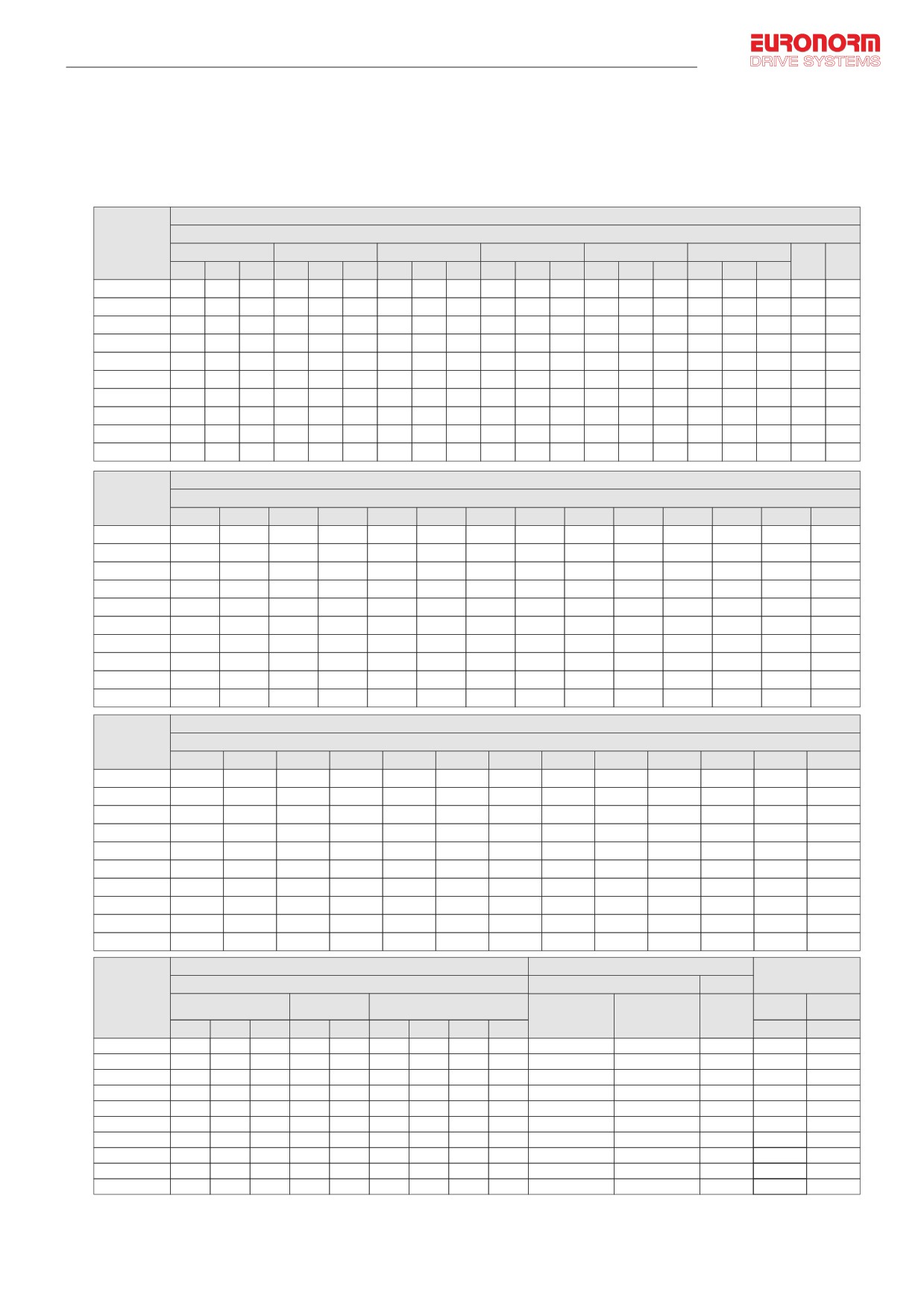 EURONORM
DRIVE SYSTEMS